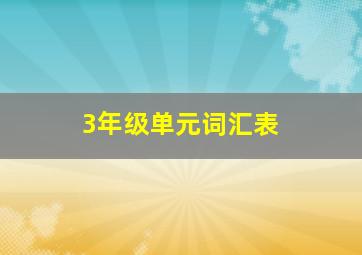 3年级单元词汇表